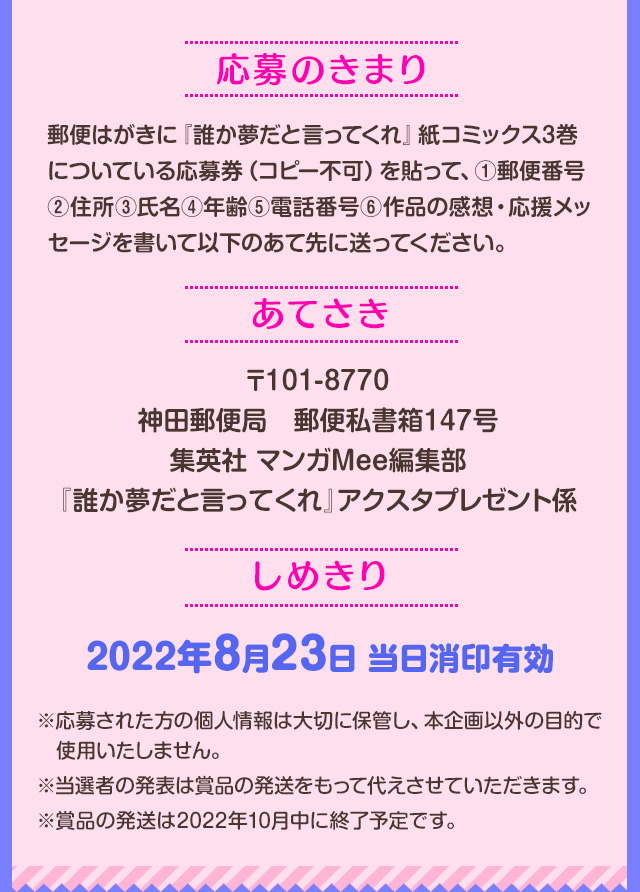 応募のきまり

郵便はがきに『誰か夢だと言ってくれ』紙コミックス3巻についている応募券（コピー不可）を貼って、①郵便番号②住所③氏名④年齢⑤電話番号⑥作品の感想・応援メッセージを書いて以下のあて先に送ってください。

あてさき

〒101-8770
神田郵便局　郵便私書箱147号
集英社 マンガMee編集部
『誰か夢だと言ってくれ』アクスタプレゼント係

しめきり

2022年8月23日 当日消印有効

※応募された方の個人情報は大切に保管し、本企画以外の目的で使用いたしません。
※当選者の発表は賞品の発送をもって代えさせていただきます。
※賞品の発送は2022年10月中に終了予定です。